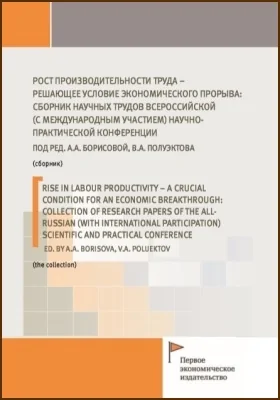 РОСТ ПРОИЗВОДИТЕЛЬНОСТИ ТРУДА – РЕШАЮЩЕЕ УСЛОВИЕ ЭКОНОМИЧЕСКОГО ПРОРЫВА: СБОРНИК НАУЧНЫХ ТРУДОВ ВСЕРОССИЙСКОЙ (С МЕЖДУНАРОДНЫМ УЧАСТИЕМ) НАУЧНО-ПРАКТИЧЕСКОЙ КОНФЕРЕНЦИИ

ПОД РЕД. А.А. БОРИСОВОЙ, В.А. ПОЛУЭКТОВА

(сборник)

RISE IN LABOUR PRODUCTIVITY – A CRUCIAL CONDITION FOR AN ECONOMIC BREAKTHROUGH: COLLECTION OF RESEARCH PAPERS OF THE ALL-RUSSIAN (WITH INTERNATIONAL PARTICIPATION) SCIENTIFIC AND PRACTICAL CONFERENCE

ED. BY A.A. BORISOVA, V.A. POLUEKTOV

(the collection)

Первое экономическое издательство